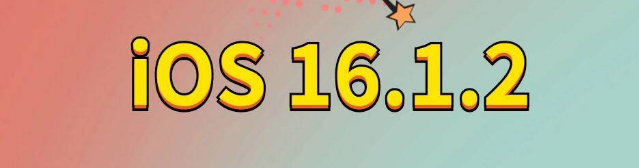 iOS 16.1.2